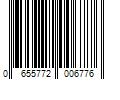 0 655772 006776